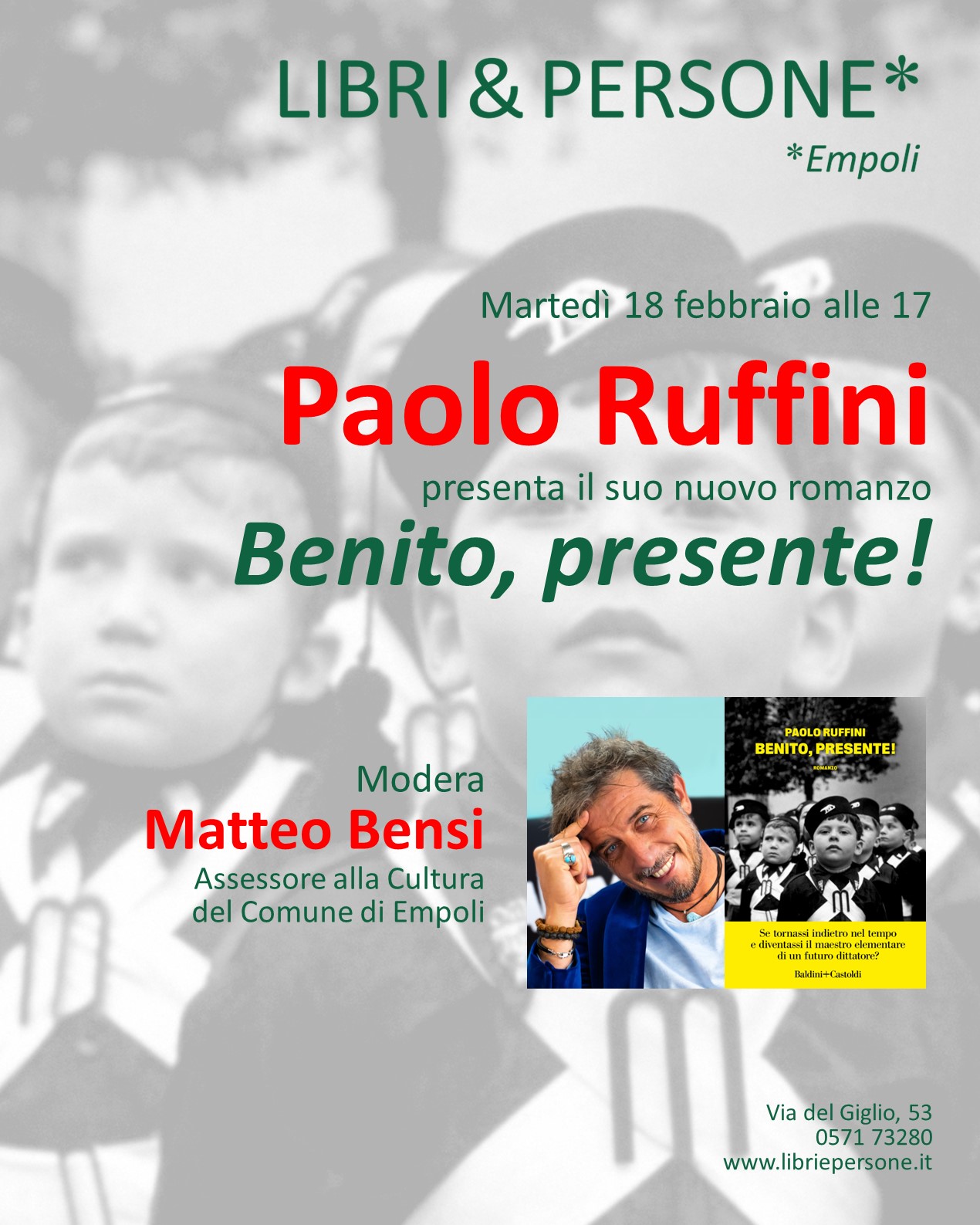 LIBRI & PERSONE*
*Empoli

Martedì 18 febbraio alle 17

Paolo Ruffini
presenta il suo nuovo romanzo
Benito, presente!

Modera
Matteo Bensi
Assessore alla Cultura del Comune di Empoli

PAOLO RUFFINI
BENITO, PRESENTE!
ROMANZO

Se tornassi indietro nel tempo e diventassi il maestro elementare di un futuro dittatore?
Baldini+Castoldi

Via del Giglio, 53
0571 73280
www.libriepersone.it